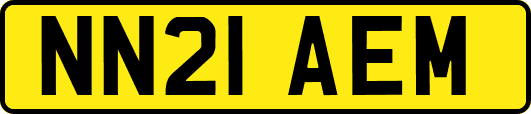 NN21 AEM